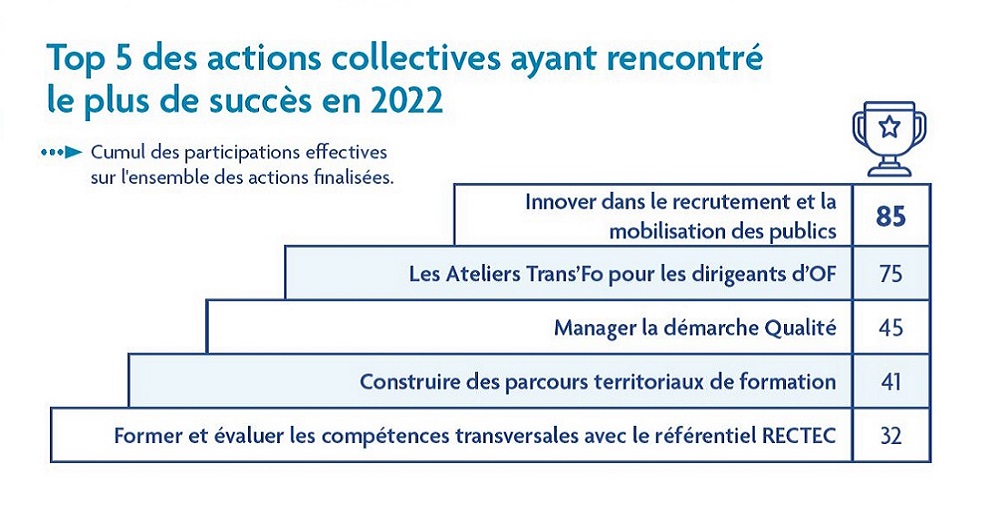 Top 5 des actions collectives ayant rencontré le plus de succès en 2022

Cumul des participations effectives sur l'ensemble des actions finalisées.

| | |
|---|---|
| Innover dans le recrutement et la mobilisation des publics | 85 |
| Les Ateliers Trans'Fo pour les dirigeants d'OF | 75 |
| Manager la démarche Qualité | 45 |
| Construire des parcours territoriaux de formation | 41 |
| Former et évaluer les compétences transversales avec le référentiel RECTEC | 32 |